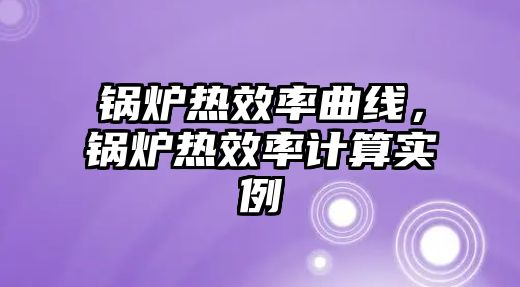 锅炉热效率曲线，锅炉热效率计算实例